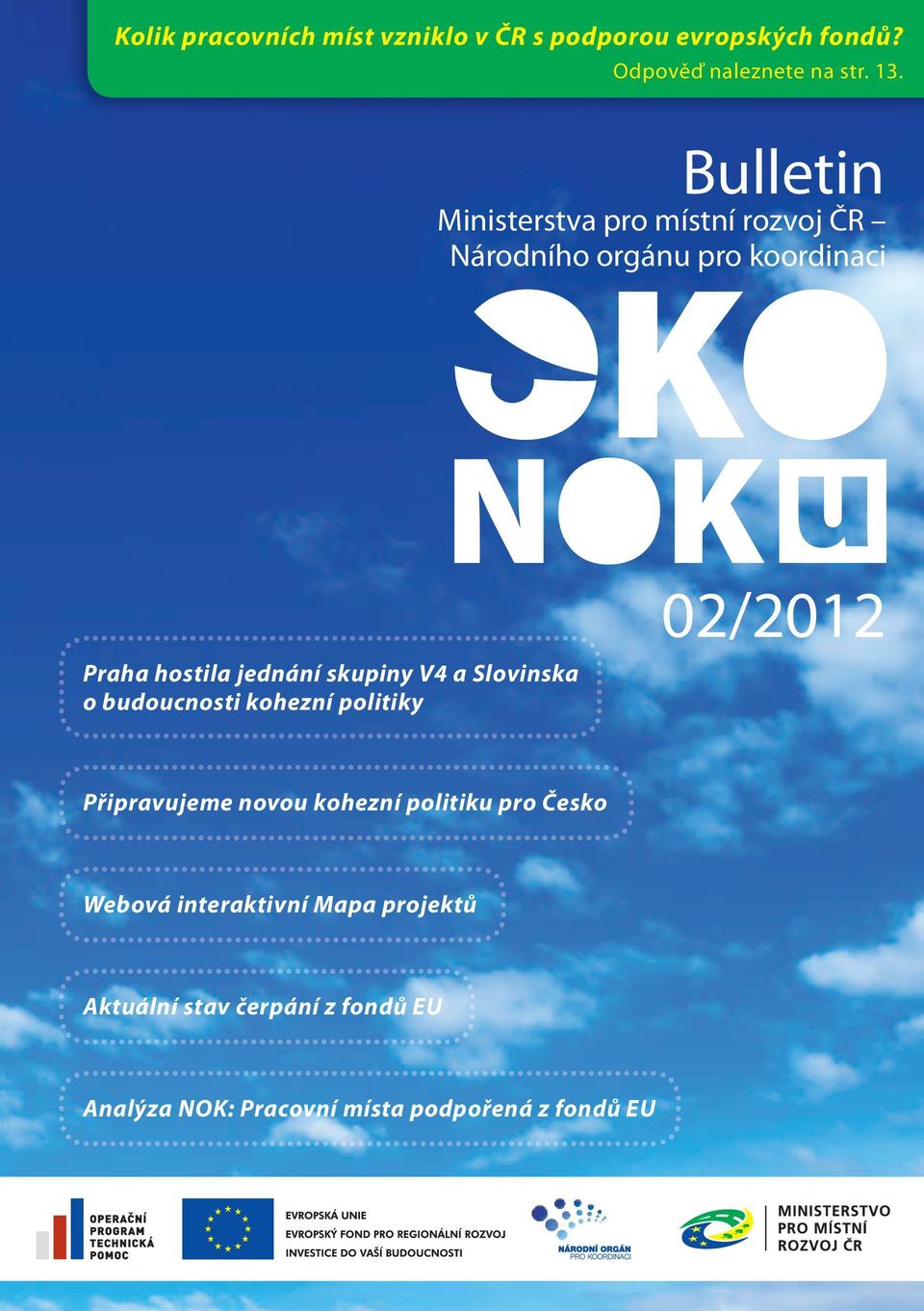 Kolik pracovních míst vzniklo v ČR s podporou evropských fondů?
Odpověď naleznete na str. 13.

Bulletin
Ministerstva pro místní rozvoj ČR – Národního orgánu pro koordinaci

OKO
NOKu

02/2012

Praha hostila jednání skupiny V4 a Slovinska o budoucnosti kohezní politiky

Připravujeme novou kohezní politiku pro Česko

Webová interaktivní Mapa projektů

Aktuální stav čerpání z fondů EU

Analýza NOK: Pracovní místa podpořená z fondů EU

OPERAČNÍ PROGRAM TECHNICKÁ POMOC

EVROPSKÁ UNIE
EVROPSKÝ FOND PRO REGIONÁLNÍ ROZVOJ
INVESTICE DO VAŠÍ BUDOUCNOSTI

NÁRODNÍ ORGÁN PRO KOORDINACI

MINISTERSTVO PRO MÍSTNÍ ROZVOJ ČR